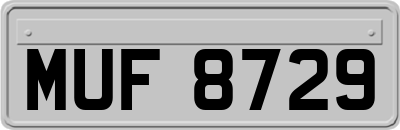 MUF 8729